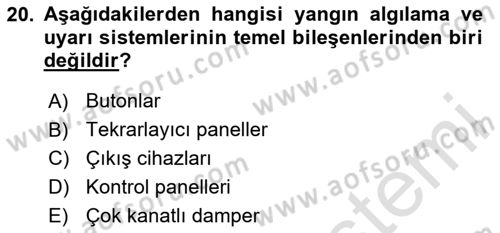 20. Aşağıdakilerden hangisi yangın algılama ve uyarı sistemlerinin temel bileşenlerinden biri değildir?

A) Butonlar
B) Tekrarlayıcı paneller
C) Çıkış cihazları
D) Kontrol panelleri
E) Çok kanatlı damper

www.aofsoru.com www.aofsoru.com www.aofsoru.com www.aofsoru.com